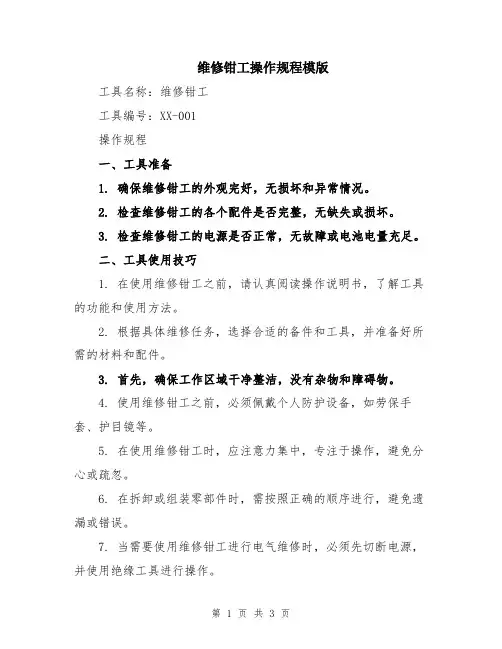 维修钳工操作规程模版

工具名称：维修钳工

工具编号：XX-001

操作规程

一、工具准备

1. 确保维修钳工的外观完好，无损坏和异常情况。

2. 检查维修钳工的各个配件是否完整，无缺失或损坏。

3. 检查维修钳工的电源是否正常，无故障或电池电量充足。

二、工具使用技巧

1. 在使用维修钳工之前，请认真阅读操作说明书，了解工具的功能和使用方法。

2. 根据具体维修任务，选择合适的备件和工具，并准备好所需的材料和配件。

3. 首先，确保工作区域干净整洁，没有杂物和障碍物。

4. 使用维修钳工之前，必须佩戴个人防护设备，如劳保手套、护目镜等。

5. 在使用维修钳工时，应注意力集中，专注于操作，避免分心或疏忽。

6. 在拆卸或组装零部件时，需按照正确的顺序进行，避免遗漏或错误。

7. 当需要使用维修钳工进行电气维修时，必须先切断电源，并使用绝缘工具进行操作。

第 1 页 共 3 页